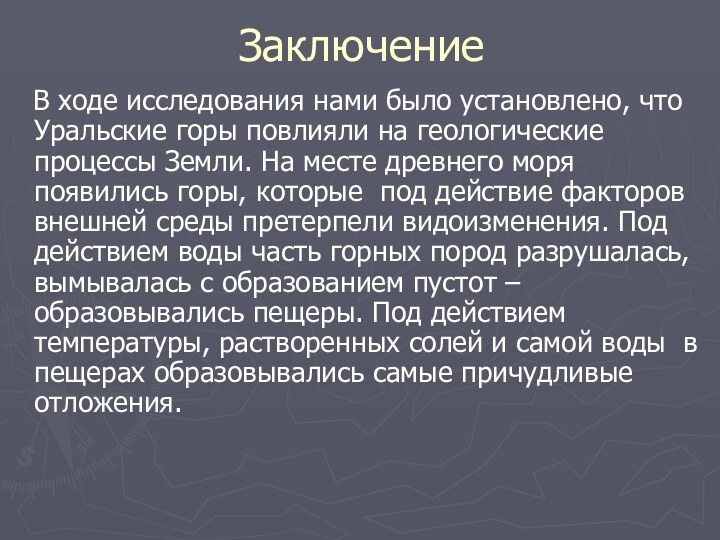 Заключение

В ходе исследования нами было установлено, что Уральские горы повлияли на геологические процессы Земли. На месте древнего моря появились горы, которые  под действие факторов внешней среды претерпели видоизменения. Под действием воды часть горных пород разрушалась, вымывалась с образованием пустот – образовывались пещеры. Под действием температуры, растворенных солей и самой воды  в пещерах образовывались самые причудливые отложения.